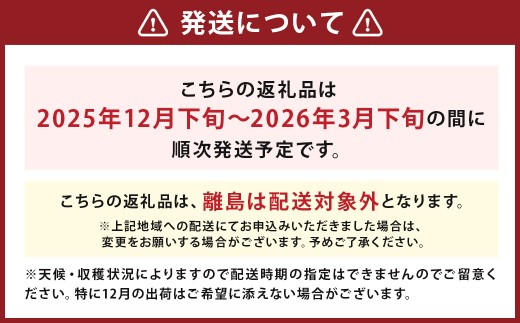 発送について

こちらの返礼品は
2025年12月下旬～2026年3月下旬の間に
順次発送予定です。

こちらの返礼品は、離島は配送対象外となります。
※上記地域への配送にてお申込みいただきました場合は、変更をお願いする場合がございます。予めご了承ください。

※天候・収穫状況によりますので配送時期の指定はできませんのでご留意ください。特に12月の出荷はご希望に添えない場合がございます。